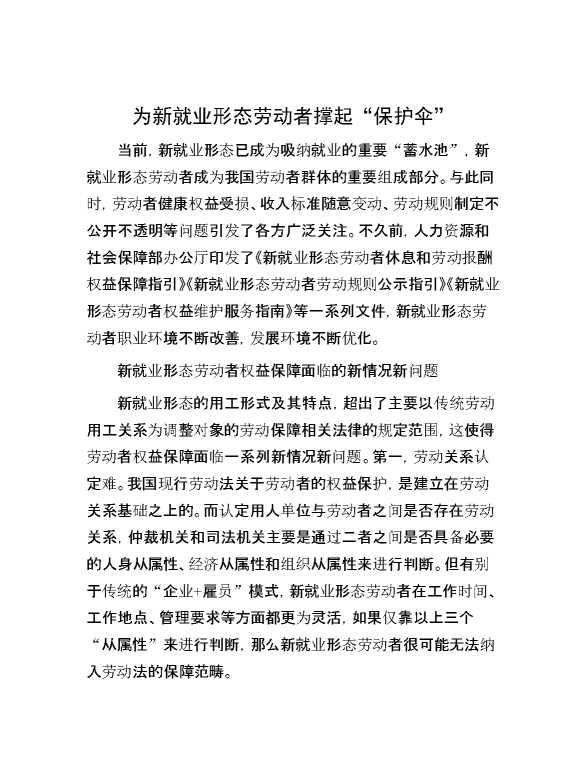 为新就业形态劳动者撑起“保护伞”

当前，新就业形态已成为吸纳就业的重要“蓄水池”，新就业形态劳动者成为我国劳动者群体的重要组成部分。与此同时，劳动者健康权益受损、收入标准随意变动、劳动规则制定不公开不透明等问题引发了各方广泛关注。不久前，人力资源和社会保障部办公厅印发了《新就业形态劳动者休息和劳动报酬权益保障指引》《新就业形态劳动者劳动规则公示指引》《新就业形态劳动者权益维护服务指南》等一系列文件，新就业形态劳动者职业环境不断改善，发展环境不断优化。

新就业形态劳动者权益保障面临的新情况新问题

新就业形态的用工形式及其特点，超出了主要以传统劳动用工关系为调整对象的劳动保障相关法律的规定范围，这使得劳动者权益保障面临一系列新情况新问题。第一，劳动关系认定难。我国现行劳动法关于劳动者的权益保护，是建立在劳动关系基础之上的。而认定用人单位与劳动者之间是否存在劳动关系，仲裁机关和司法机关主要是通过二者之间是否具备必要的人身从属性、经济从属性和组织从属性来进行判断。但有别于传统的“企业+雇员”模式，新就业形态劳动者在工作时间、工作地点、管理要求等方面都更为灵活，如果仅靠以上三个“从属性”来进行判断，那么新就业形态劳动者很可能无法纳入劳动法的保障范畴。